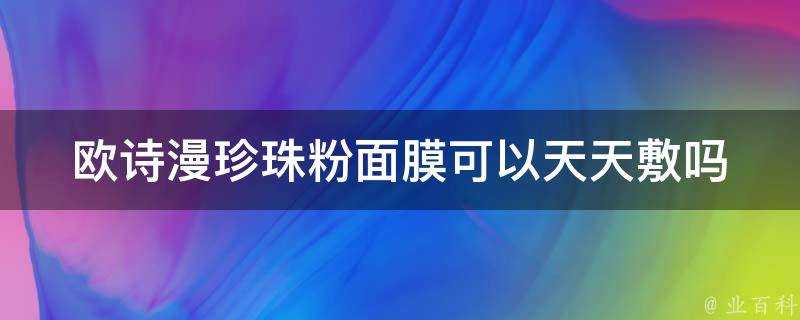 欧诗漫珍珠粉面膜可以天天敷吗

@ 业百科